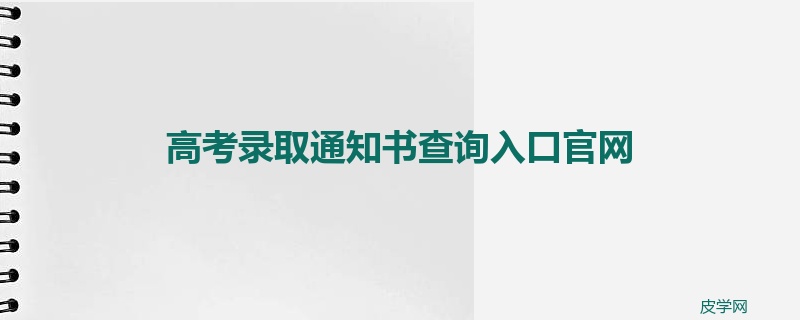 高考录取通知书查询入口官网

皮学网